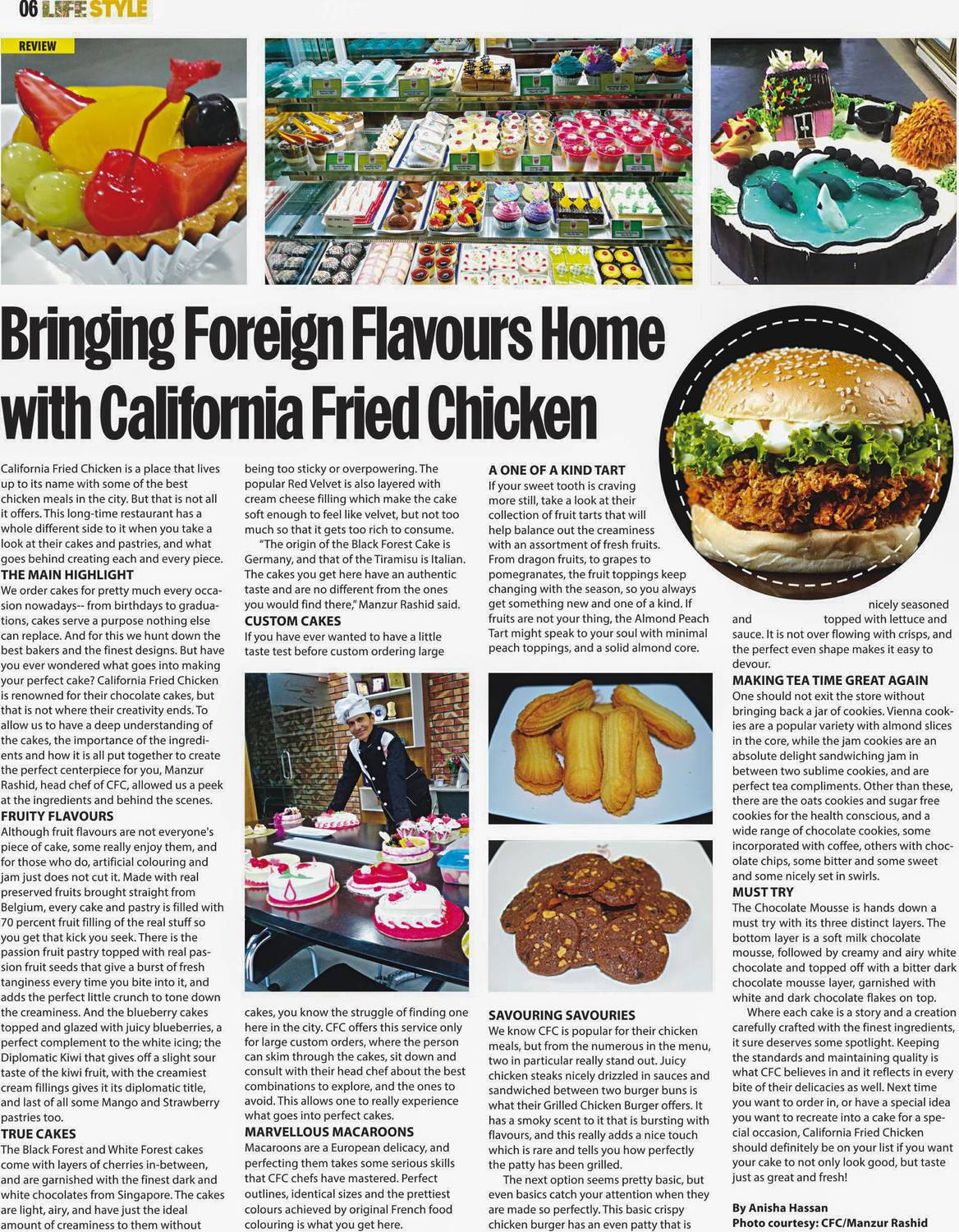 06 LIFE STYLE

REVIEW

Bringing Foreign Flavours Home with California Fried Chicken

California Fried Chicken is a place that lives up to its name with some of the best chicken meals in the city. But that is not all it offers. This long-time restaurant has a whole different side to it when you take a look at their cakes and pastries, and what goes behind creating each and every piece.

THE MAIN HIGHLIGHT

We order cakes for pretty much every occasion nowadays-- from birthdays to graduations, cakes serve a purpose nothing else can replace. And for this we hunt down the best bakers and the finest designs. But have you ever wondered what goes into making your perfect cake? California Fried Chicken is renowned for their chocolate cakes, but that is not where their creativity ends. To allow us to have a deep understanding of the cakes, the importance of the ingredients and how it is all put together to create the perfect centerpiece for you, Manzur Rashid, head chef of CFC, allowed us a peek at the ingredients and behind the scenes.

FRUITY FLAVOURS

Although fruit flavours are not everyone's piece of cake, some really enjoy them, and for those who do, artificial colouring and jam just does not cut it. Made with real preserved fruits brought straight from Belgium, every cake and pastry is filled with 70 percent fruit filling of the real stuff so you get that kick you seek. There is the passion fruit pastry topped with real passion fruit seeds that give a burst of fresh tanginess every time you bite into it, and adds the perfect little crunch to tone down the creaminess. And the blueberry cakes topped and glazed with juicy blueberries, a perfect complement to the white icing; the Diplomatic Kiwi that gives off a slight sour taste of the kiwi fruit, with the creamiest cream fillings gives it its diplomatic title, and last of all some Mango and Strawberry pastries too.

TRUE CAKES

The Black Forest and White Forest cakes come with layers of cherries in-between, and are garnished with the finest dark and white chocolates from Singapore. The cakes are light, airy, and have just the ideal amount of creaminess to them without being too sticky or overpowering. The popular Red Velvet is also layered with cream cheese filling which make the cake soft enough to feel like velvet, but not too much so that it gets too rich to consume.

"The origin of the Black Forest Cake is Germany, and that of the Tiramisu is Italian. The cakes you get here have an authentic taste and are no different from the ones you would find there," Manzur Rashid said.

CUSTOM CAKES

If you have ever wanted to have a little taste test before custom ordering large cakes, you know the struggle of finding one here in the city. CFC offers this service only for large custom orders, where the person can skim through the cakes, sit down and consult with their head chef about the best combinations to explore, and the ones to avoid. This allows one to really experience what goes into perfect cakes.

MARVELLOUS MACAROONS

Macaroons are a European delicacy, and perfecting them takes some serious skills that CFC chefs have mastered. Perfect outlines, identical sizes and the prettiest colours achieved by original French food colouring is what you get here.

A ONE OF A KIND TART

If your sweet tooth is craving more still, take a look at their collection of fruit tarts that will help balance out the creaminess with an assortment of fresh fruits. From dragon fruits, to grapes to pomegranates, the fruit toppings keep changing with the season, so you always get something new and one of a kind. If fruits are not your thing, the Almond Peach Tart might speak to your soul with minimal peach toppings, and a solid almond core.

SAVOURING SAVOURIES

We know CFC is popular for their chicken meals, but from the numerous in the menu, two in particular really stand out. Juicy chicken steaks nicely drizzled in sauces and sandwiched between two burger buns is what their Grilled Chicken Burger offers. It has a smoky scent to it that is bursting with flavours, and this really adds a nice touch which is rare and tells you how perfectly the patty has been grilled.

The next option seems pretty basic, but even basics catch your attention when they are made so perfectly. This basic crispy chicken burger has an even patty that is nicely seasoned and topped with lettuce and sauce. It is not over flowing with crisps, and the perfect even shape makes it easy to devour.

MAKING TEA TIME GREAT AGAIN

One should not exit the store without bringing back a jar of cookies. Vienna cookies are a popular variety with almond slices in the core, while the jam cookies are an absolute delight sandwiching jam in between two sublime cookies, and are perfect tea compliments. Other than these, there are the oats cookies and sugar free cookies for the health conscious, and a wide range of chocolate cookies, some incorporated with coffee, others with chocolate chips, some bitter and some sweet and some nicely set in swirls.

MUST TRY

The Chocolate Mousse is hands down a must try with its three distinct layers. The bottom layer is a soft milk chocolate mousse, followed by creamy and airy white chocolate and topped off with a bitter dark chocolate mousse layer, garnished with white and dark chocolate flakes on top.

Where each cake is a story and a creation carefully crafted with the finest ingredients, it sure deserves some spotlight. Keeping the standards and maintaining quality is what CFC believes in and it reflects in every bite of their delicacies as well. Next time you want to order in, or have a special idea you want to recreate into a cake for a special occasion, California Fried Chicken should definitely be on your list if you want your cake to not only look good, but taste just as great and fresh!

By Anisha Hassan
Photo courtesy: CFC/Manzur Rashid